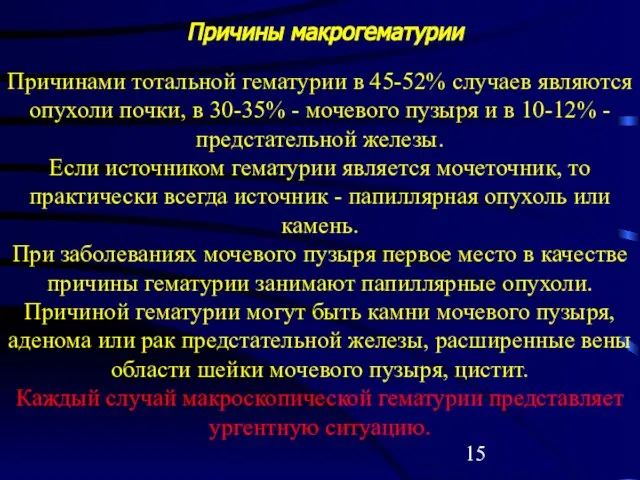 Причины макрогематурии

Причинами тотальной гематурии в 45-52% случаев являются опухоли почки, в 30-35% - мочевого пузыря и в 10-12% - предстательной железы.

Если источником гематурии является мочеточник, то практически всегда источник - папиллярная опухоль или камень.

При заболеваниях мочевого пузыря первое место в качестве причины гематурии занимают папиллярные опухоли.

Причиной гематурии могут быть камни мочевого пузыря, аденома или рак предстательной железы, расширенные вены области шейки мочевого пузыря, цистит.

Каждый случай макроскопической гематурии представляет ургентную ситуацию.

15